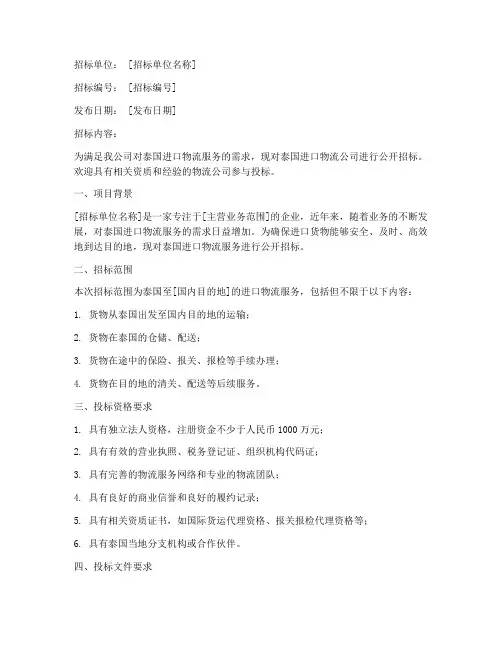 招标单位：［招标单位名称］

招标编号：［招标编号］

发布日期：［发布日期］

招标内容：

为满足我公司对泰国进口物流服务的需求，现对泰国进口物流公司进行公开招标。欢迎具有相关资质和经验的物流公司参与投标。

一、项目背景

［招标单位名称］是一家专注于［主营业务范围］的企业，近年来，随着业务的不断发展，对泰国进口物流服务的需求日益增加。为确保进口货物能够安全、及时、高效地到达目的地，现对泰国进口物流服务进行公开招标。

二、招标范围

本次招标范围为泰国至［国内目的地］的进口物流服务，包括但不限于以下内容：

1. 货物从泰国出发至国内目的地的运输；

2. 货物在泰国的仓储、配送；

3. 货物在途中的保险、报关、报检等手续办理；

4. 货物在目的地的清关、配送等后续服务。

三、投标资格要求

1. 具有独立法人资格，注册资金不少于人民币 1000 万元；

2. 具有有效的营业执照、税务登记证、组织机构代码证；

3. 具有完善的物流服务网络和专业的物流团队；

4. 具有良好的商业信誉和良好的履约记录；

5. 具有相关资质证书，如国际货运代理资格、报关报检代理资格等；

6. 具有泰国当地分支机构或合作伙伴。

四、投标文件要求